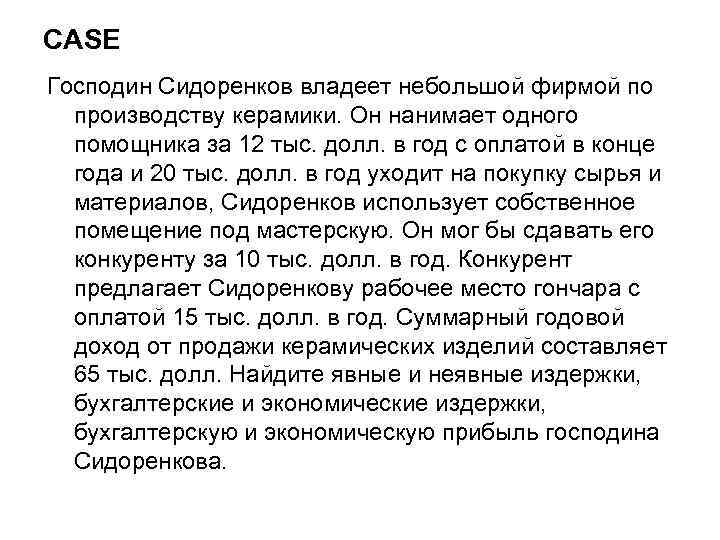 CASE

Господин Сидоренков владеет небольшой фирмой по производству керамики. Он нанимает одного помощника за 12 тыс. долл. в год с оплатой в конце года и 20 тыс. долл. в год уходит на покупку сырья и материалов, Сидоренков использует собственное помещение под мастерскую. Он мог бы сдавать его конкуренту за 10 тыс. долл. в год. Конкурент предлагает Сидоренкову рабочее место гончара с оплатой 15 тыс. долл. в год. Суммарный годовой доход от продажи керамических изделий составляет 65 тыс. долл. Найдите явные и неявные издержки, бухгалтерские и экономические издержки, бухгалтерскую и экономическую прибыль господина Сидоренкова.